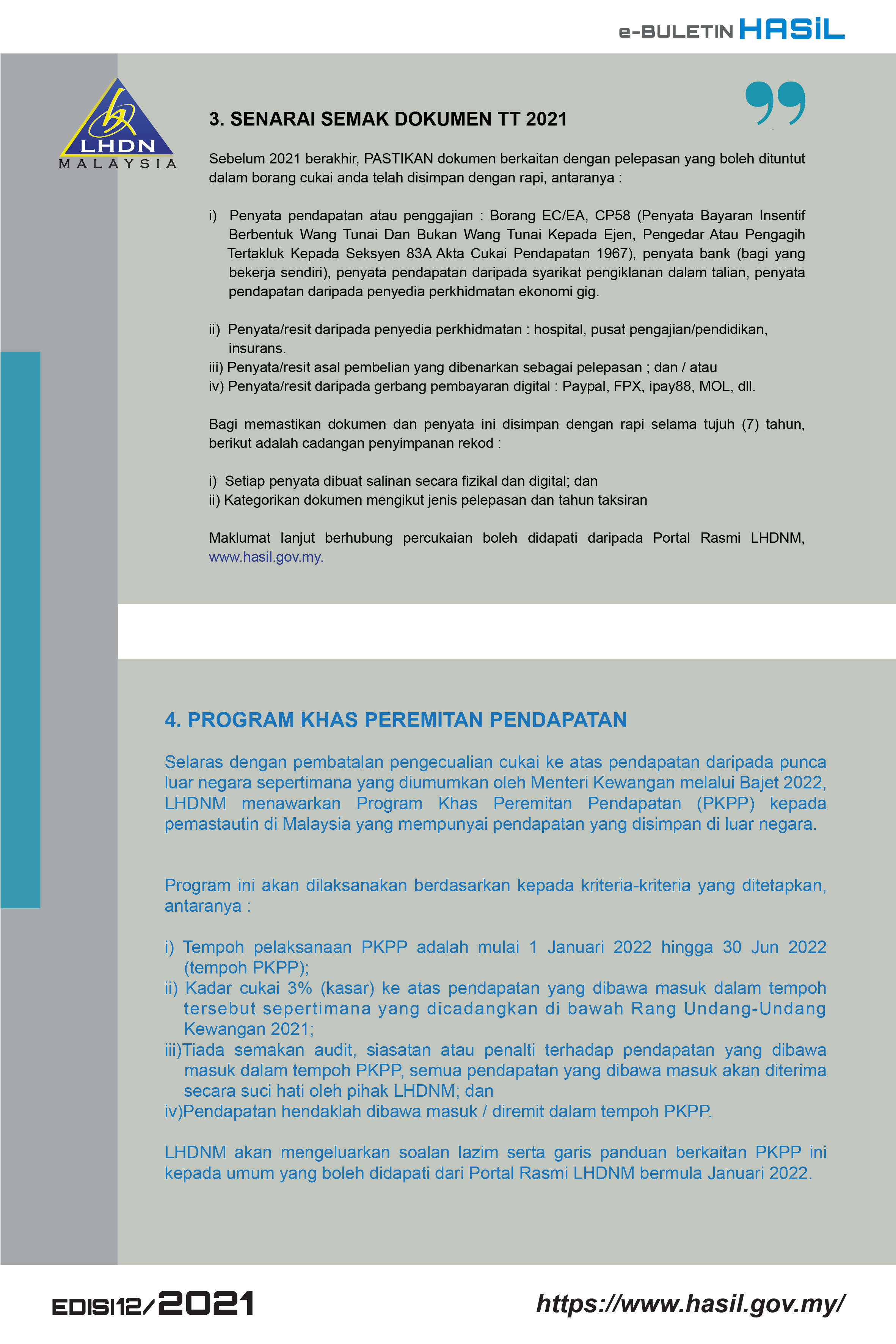 e-BULETIN HASiL

LHDN
MALAYSIA

3. SENARAI SEMAK DOKUMEN TT 2021

Sebelum 2021 berakhir, PASTIKAN dokumen berkaitan dengan pelepasan yang boleh dituntut dalam borang cukai anda telah disimpan dengan rapi, antaranya :

i) Penyata pendapatan atau penggajian : Borang EC/EA, CP58 (Penyata Bayaran Insentif Berbentuk Wang Tunai Dan Bukan Wang Tunai Kepada Ejen, Pengedar Atau Pengagih Tertakluk Kepada Seksyen 83A Akta Cukai Pendapatan 1967), penyata bank (bagi yang bekerja sendiri), penyata pendapatan daripada syarikat pengiklanan dalam talian, penyata pendapatan daripada penyedia perkhidmatan ekonomi gig.

ii) Penyata/resit daripada penyedia perkhidmatan : hospital, pusat pengajian/pendidikan, insurans.
iii) Penyata/resit asal pembelian yang dibenarkan sebagai pelepasan ; dan / atau
iv) Penyata/resit daripada gerbang pembayaran digital : Paypal, FPX, ipay88, MOL, dll.

Bagi memastikan dokumen dan penyata ini disimpan dengan rapi selama tujuh (7) tahun, berikut adalah cadangan penyimpanan rekod :

i) Setiap penyata dibuat salinan secara fizikal dan digital; dan
ii) Kategorikan dokumen mengikut jenis pelepasan dan tahun taksiran

Maklumat lanjut berhubung percukaian boleh didapati daripada Portal Rasmi LHDNM, www.hasil.gov.my.

4. PROGRAM KHAS PEREMITAN PENDAPATAN

Selaras dengan pembatalan pengecualian cukai ke atas pendapatan daripada punca luar negara sepertimana yang diumumkan oleh Menteri Kewangan melalui Bajet 2022, LHDNM menawarkan Program Khas Peremitan Pendapatan (PKPP) kepada pemastautin di Malaysia yang mempunyai pendapatan yang disimpan di luar negara.

Program ini akan dilaksanakan berdasarkan kepada kriteria-kriteria yang ditetapkan, antaranya :

i) Tempoh pelaksanaan PKPP adalah mulai 1 Januari 2022 hingga 30 Jun 2022 (tempoh PKPP);
ii) Kadar cukai 3% (kasar) ke atas pendapatan yang dibawa masuk dalam tempoh tersebut sepertimana yang dicadangkan di bawah Rang Undang-Undang Kewangan 2021;
iii)Tiada semakan audit, siasatan atau penalti terhadap pendapatan yang dibawa masuk dalam tempoh PKPP, semua pendapatan yang dibawa masuk akan diterima secara suci hati oleh pihak LHDNM; dan
iv)Pendapatan hendaklah dibawa masuk / diremit dalam tempoh PKPP.

LHDNM akan mengeluarkan soalan lazim serta garis panduan berkaitan PKPP ini kepada umum yang boleh didapati dari Portal Rasmi LHDNM bermula Januari 2022.

EDISI12/2021

https://www.hasil.gov.my/